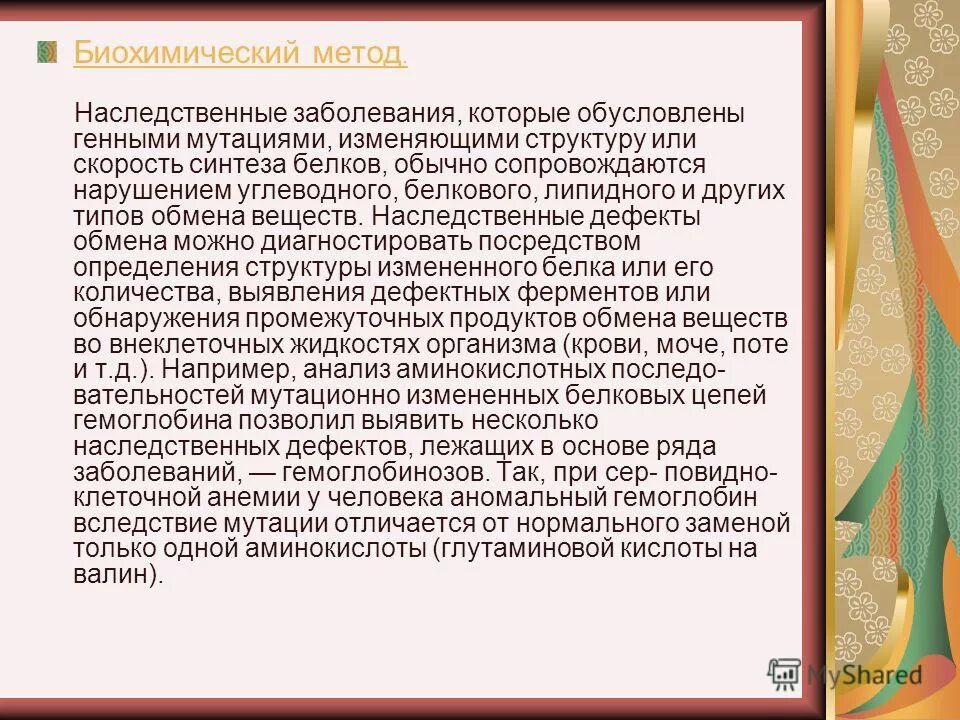 Биохимический метод.

Наследственные заболевания, которые обусловлены генными мутациями, изменяющими структуру или скорость синтеза белков, обычно сопровождаются нарушением углеводного, белкового, липидного и других типов обмена веществ. Наследственные дефекты обмена можно диагностировать посредством определения структуры измененного белка или его количества, выявления дефектных ферментов или обнаружения промежуточных продуктов обмена веществ во внеклеточных жидкостях организма (крови, моче, поте и т.д.). Например, анализ аминокислотных последовательностей мутационно измененных белковых цепей гемоглобина позволил выявить несколько наследственных дефектов, лежащих в основе ряда заболеваний, — гемоглобинозов. Так, при сер- повидно-клеточной анемии у человека аномальный гемоглобин вследствие мутации отличается от нормального заменой только одной аминокислоты (глутаминовой кислоты на валин).

MyShared